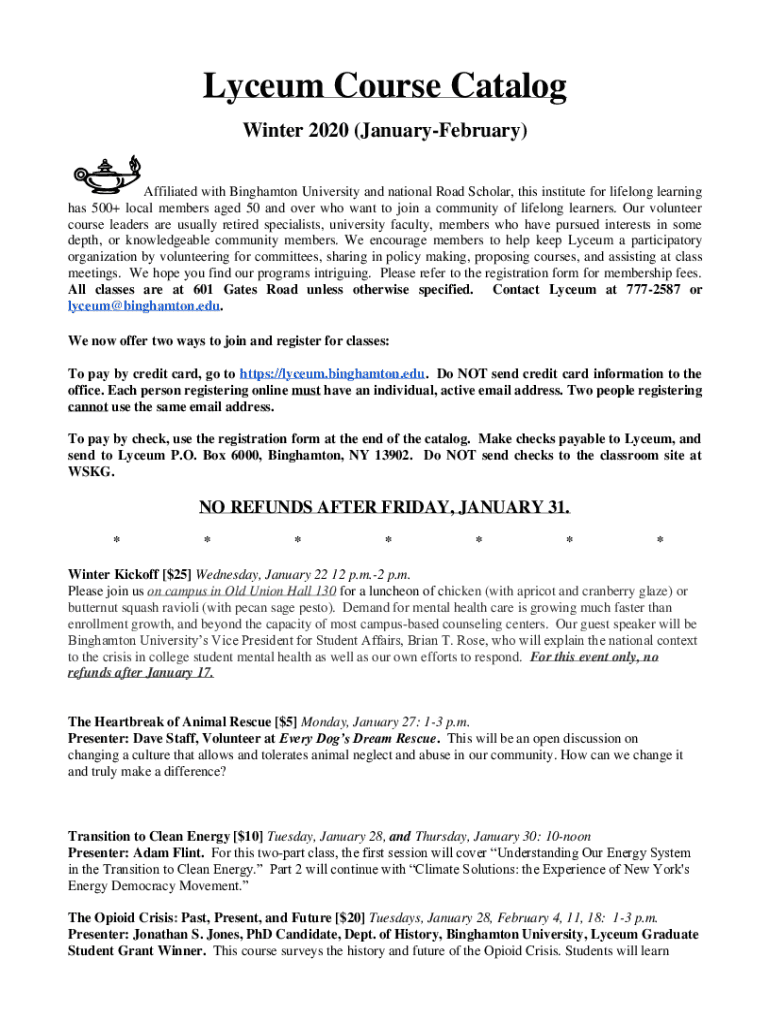 Lyceum Course Catalog

Winter 2020 (January-February)

Affiliated with Binghamton University and national Road Scholar, this institute for lifelong learning has 500+ local members aged 50 and over who want to join a community of lifelong learners. Our volunteer course leaders are usually retired specialists, university faculty, members who have pursued interests in some depth, or knowledgeable community members. We encourage members to help keep Lyceum a participatory organization by volunteering for committees, sharing in policy making, proposing courses, and assisting at class meetings. We hope you find our programs intriguing. Please refer to the registration form for membership fees. All classes are at 601 Gates Road unless otherwise specified. Contact Lyceum at 777-2587 or lyceum@binghamton.edu.

We now offer two ways to join and register for classes:

To pay by credit card, go to https://lyceum.binghamton.edu. Do NOT send credit card information to the office. Each person registering online must have an individual, active email address. Two people registering cannot use the same email address.

To pay by check, use the registration form at the end of the catalog. Make checks payable to Lyceum, and send to Lyceum P.O. Box 6000, Binghamton, NY 13902. Do NOT send checks to the classroom site at WSKG.

NO REFUNDS AFTER FRIDAY, JANUARY 31.

* * * * * * *

Winter Kickoff [$25] Wednesday, January 22 12 p.m.-2 p.m.
Please join us on campus in Old Union Hall 130 for a luncheon of chicken (with apricot and cranberry glaze) or butternut squash ravioli (with pecan sage pesto). Demand for mental health care is growing much faster than enrollment growth, and beyond the capacity of most campus-based counseling centers. Our guest speaker will be Binghamton University's Vice President for Student Affairs, Brian T. Rose, who will explain the national context to the crisis in college student mental health as well as our own efforts to respond. For this event only, no refunds after January 17.

The Heartbreak of Animal Rescue [$5] Monday, January 27: 1-3 p.m.
Presenter: Dave Staff, Volunteer at Every Dog's Dream Rescue. This will be an open discussion on changing a culture that allows and tolerates animal neglect and abuse in our community. How can we change it and truly make a difference?

Transition to Clean Energy [$10] Tuesday, January 28, and Thursday, January 30: 10-noon
Presenter: Adam Flint. For this two-part class, the first session will cover "Understanding Our Energy System in the Transition to Clean Energy." Part 2 will continue with "Climate Solutions: the Experience of New York's Energy Democracy Movement."

The Opioid Crisis: Past, Present, and Future [$20] Tuesdays, January 28, February 4, 11, 18: 1-3 p.m.
Presenter: Jonathan S. Jones, PhD Candidate, Dept. of History, Binghamton University, Lyceum Graduate Student Grant Winner. This course surveys the history and future of the Opioid Crisis. Students will learn